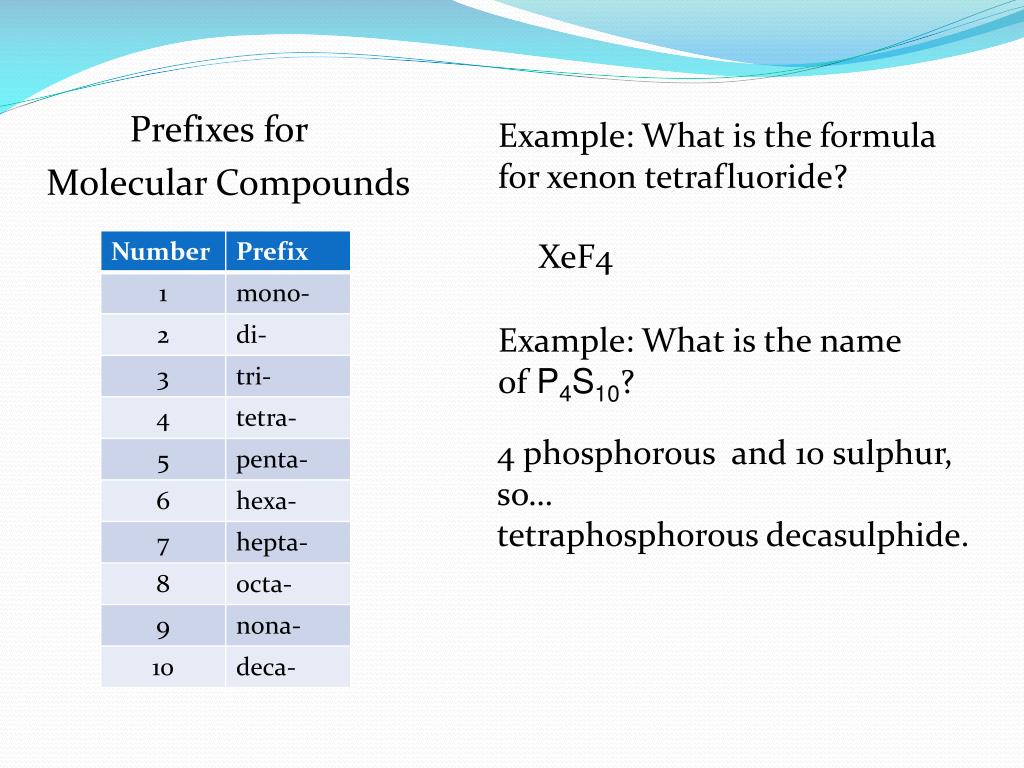 Prefixes for Molecular Compounds

| Number | Prefix |
|---|---|
| 1 | mono- |
| 2 | di- |
| 3 | tri- |
| 4 | tetra- |
| 5 | penta- |
| 6 | hexa- |
| 7 | hepta- |
| 8 | octa- |
| 9 | nona- |
| 10 | deca- |

Example: What is the formula for xenon tetrafluoride?

XeF4

Example: What is the name of $P_4S_{10}$?

4 phosphorous and 10 sulphur, so…
tetraphosphorous decasulphide.